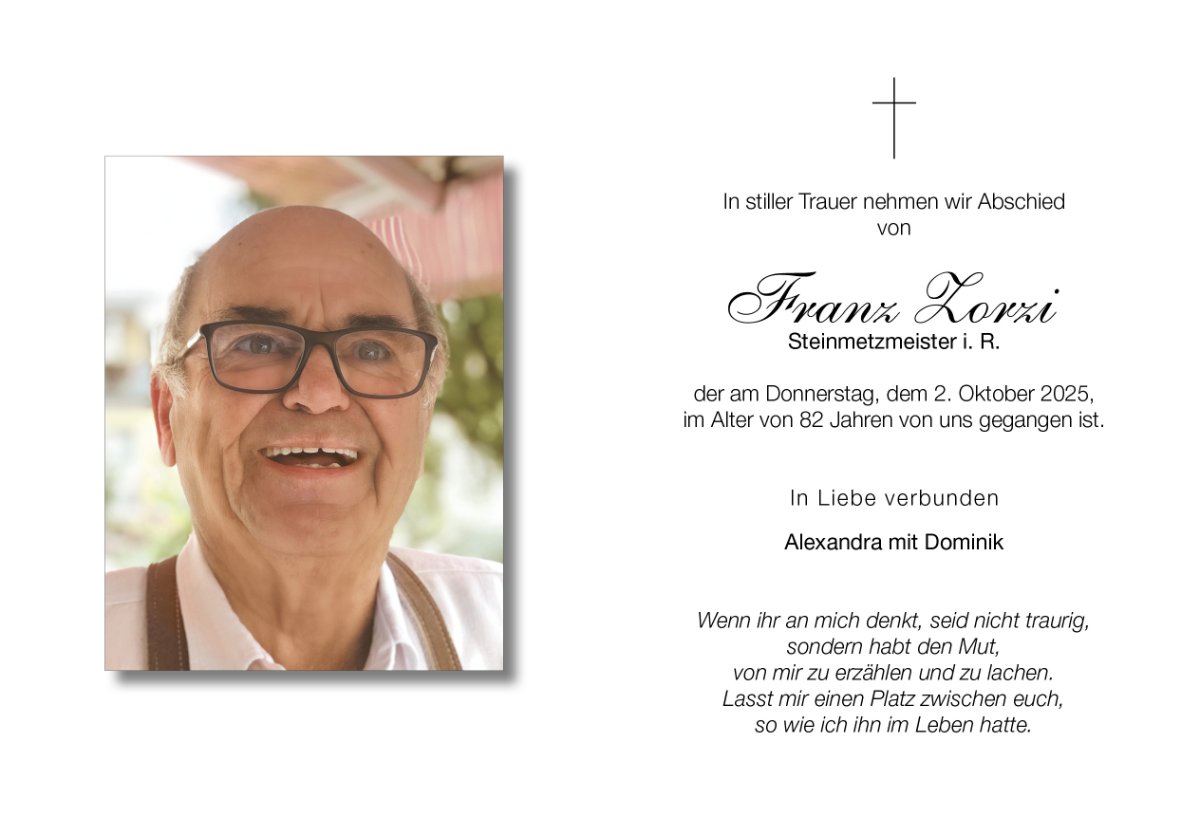 In stiller Trauer nehmen wir Abschied
von

Franz Zorzi
Steinmetzmeister i. R.

der am Donnerstag, dem 2. Oktober 2025,
im Alter von 82 Jahren von uns gegangen ist.

In Liebe verbunden

Alexandra mit Dominik

Wenn ihr an mich denkt, seid nicht traurig,
sondern habt den Mut,
von mir zu erzählen und zu lachen.
Lasst mir einen Platz zwischen euch,
so wie ich ihn im Leben hatte.